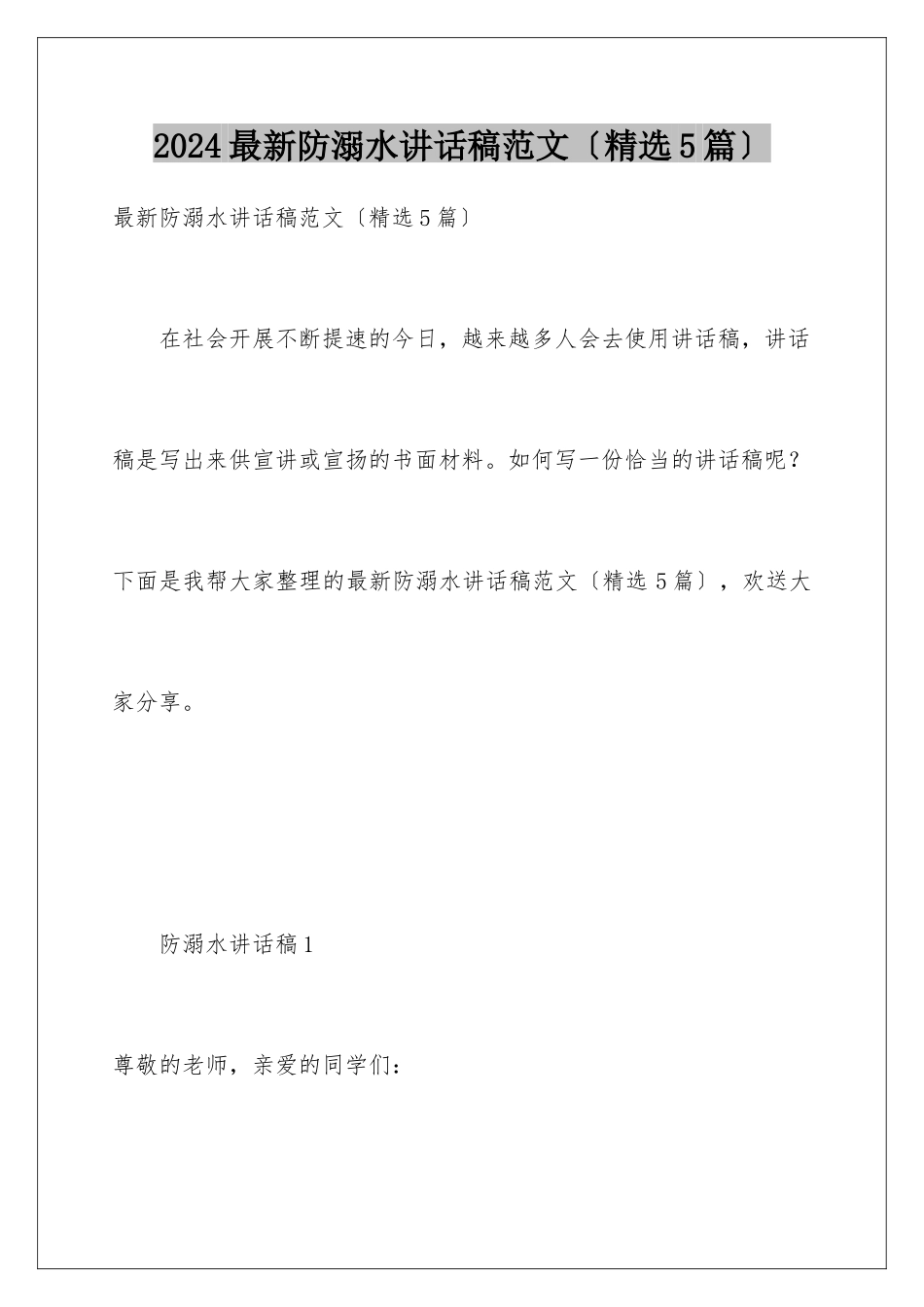 2024最新防溺水讲话稿范文〔精选5篇〕

最新防溺水讲话稿范文〔精选5篇〕

在社会开展不断提速的今日，越来越多人会去使用讲话稿，讲话稿是写出来供宣讲或宣扬的书面材料。如何写一份恰当的讲话稿呢？下面是我帮大家整理的最新防溺水讲话稿范文〔精选5篇〕，欢送大家分享。

防溺水讲话稿1

尊敬的老师，亲爱的同学们：